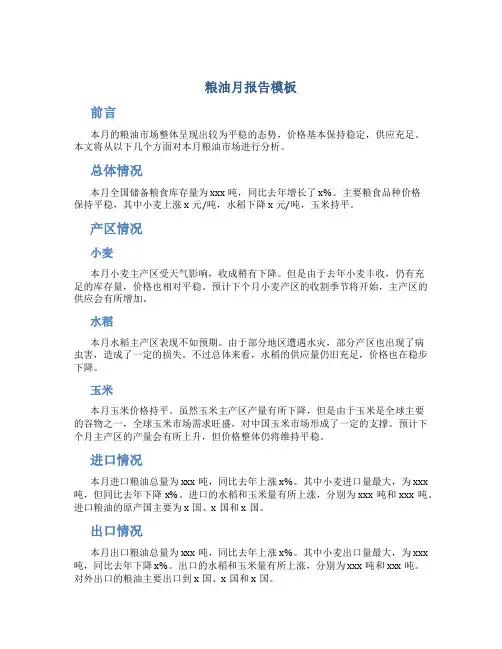 粮油月报告模板

前言

本月的粮油市场整体呈现出较为平稳的态势，价格基本保持稳定，供应充足。本文将从以下几个方面对本月粮油市场进行分析。

总体情况

本月全国储备粮食库存量为 xxx 吨，同比去年增长了 x%。主要粮食品种价格保持平稳，其中小麦上涨 x 元/吨，水稻下降 x 元/吨，玉米持平。

产区情况

小麦

本月小麦主产区受天气影响，收成稍有下降。但是由于去年小麦丰收，仍有充足的库存量，价格也相对平稳。预计下个月小麦产区的收割季节将开始，主产区的供应会有所增加。

水稻

本月水稻主产区表现不如预期。由于部分地区遭遇水灾，部分产区也出现了病虫害，造成了一定的损失。不过总体来看，水稻的供应量仍旧充足，价格也在稳步下降。

玉米

本月玉米价格持平。虽然玉米主产区产量有所下降，但是由于玉米是全球主要的谷物之一，全球玉米市场需求旺盛，对中国玉米市场形成了一定的支撑。预计下个月主产区的产量会有所上升，但价格整体仍将维持平稳。

进口情况

本月进口粮油总量为 xxx 吨，同比去年上涨 x%。其中小麦进口量最大，为 xxx 吨，但同比去年下降 x%。进口的水稻和玉米量有所上涨，分别为 xxx 吨和 xxx 吨。进口粮油的原产国主要为 x 国、x 国和 x 国。

出口情况

本月出口粮油总量为 xxx 吨，同比去年上涨 x%。其中小麦出口量最大，为 xxx 吨，同比去年下降 x%。出口的水稻和玉米量有所上涨，分别为 xxx 吨和 xxx 吨。对外出口的粮油主要出口到 x 国、x 国和 x 国。